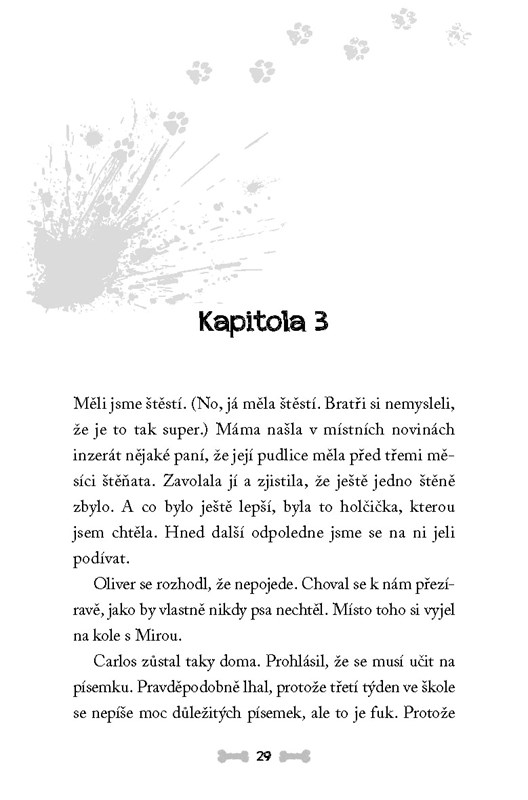 Kapitola 3

Měli jsme štěstí. (No, já měla štěstí. Bratři si nemysleli, že je to tak super.) Máma našla v místních novinách inzerát nějaké paní, že její pudlice měla před třemi měsíci štěňata. Zavolala jí a zjistila, že ještě jedno štěně zbylo. A co bylo ještě lepší, byla to holčička, kterou jsem chtěla. Hned další odpoledne jsme se na ni jeli podívat.

Oliver se rozhodl, že nepojede. Choval se k nám přezíravě, jako by vlastně nikdy psa nechtěl. Místo toho si vyjel na kole s Mirou.

Carlos zůstal taky doma. Prohlásil, že se musí učit na písemku. Pravděpodobně lhal, protože třetí týden ve škole se nepíše moc důležitých písemek, ale to je fuk. Protože

29